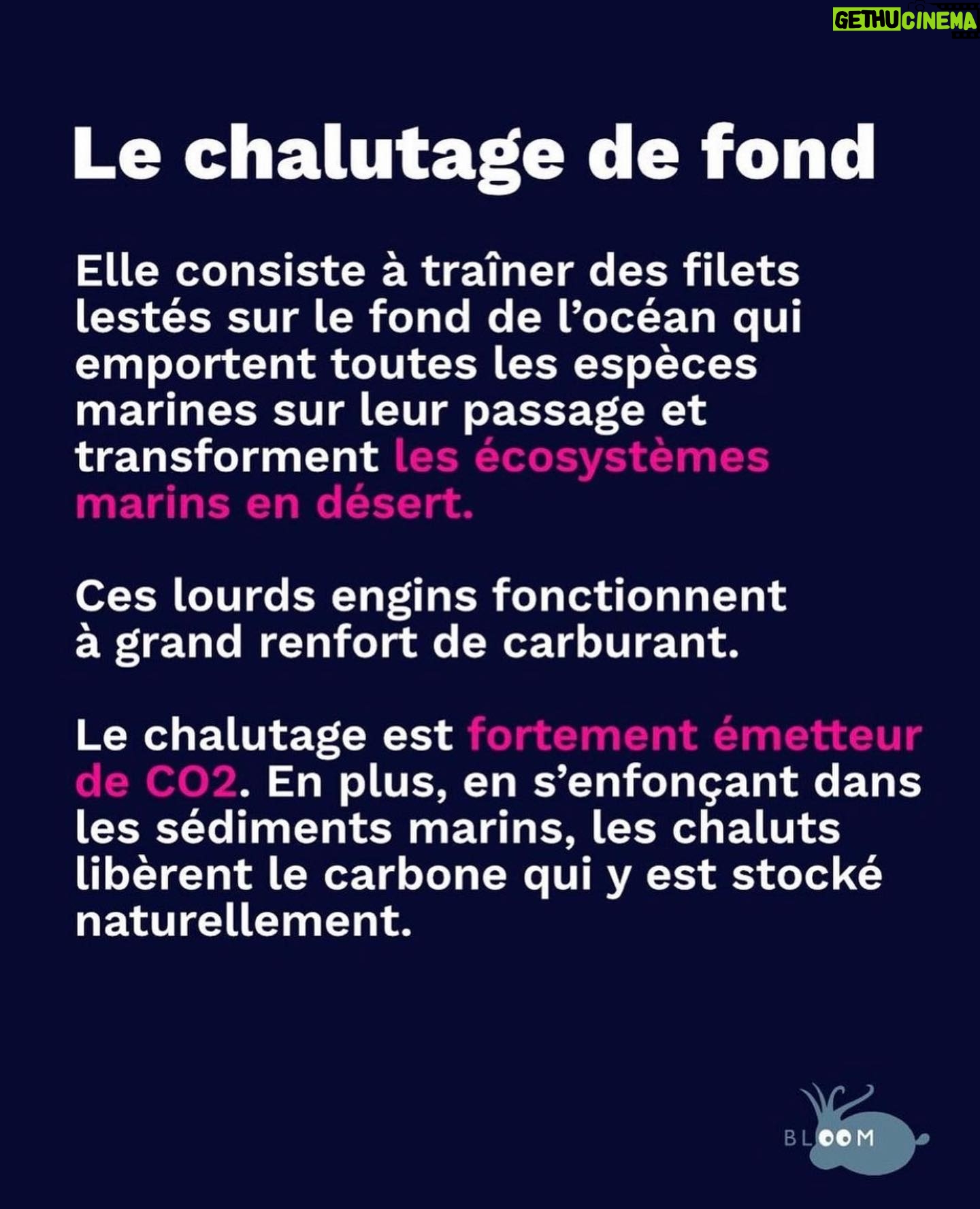 GETHUCINEMA

Le chalutage de fond

Elle consiste à traîner des filets lestés sur le fond de l'océan qui emportent toutes les espèces marines sur leur passage et transforment les écosystèmes marins en désert.

Ces lourds engins fonctionnent à grand renfort de carburant.

Le chalutage est fortement émetteur de CO2. En plus, en s'enfonçant dans les sédiments marins, les chaluts libèrent le carbone qui y est stocké naturellement.

BLOOM